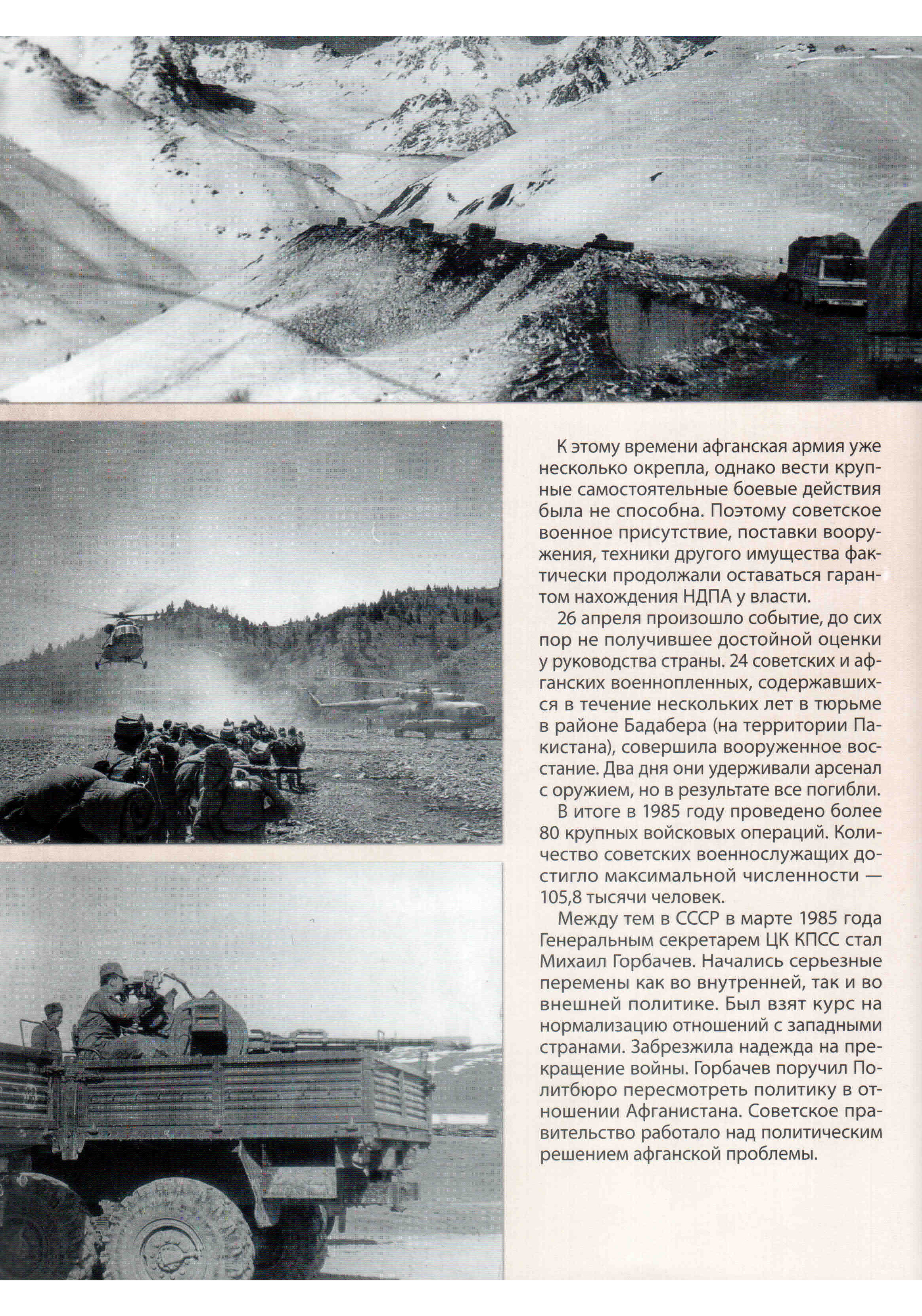 К этому времени афганская армия уже несколько окрепла, однако вести крупные самостоятельные боевые действия была не способна. Поэтому советское военное присутствие, поставки вооружения, техники другого имущества фактически продолжали оставаться гарантом нахождения НДПА у власти.

26 апреля произошло событие, до сих пор не получившее достойной оценки у руководства страны. 24 советских и афганских военнопленных, содержавшихся в течение нескольких лет в тюрьме в районе Бадабера (на территории Пакистана), совершила вооруженное восстание. Два дня они удерживали арсенал с оружием, но в результате все погибли.

В итоге в 1985 году проведено более 80 крупных войсковых операций. Количество советских военнослужащих достигло максимальной численности — 105,8 тысячи человек.

Между тем в СССР в марте 1985 года Генеральным секретарем ЦК КПСС стал Михаил Горбачев. Начались серьезные перемены как во внутренней, так и во внешней политике. Был взят курс на нормализацию отношений с западными странами. Забрезжила надежда на прекращение войны. Горбачев поручил Политбюро пересмотреть политику в отношении Афганистана. Советское правительство работало над политическим решением афганской проблемы.